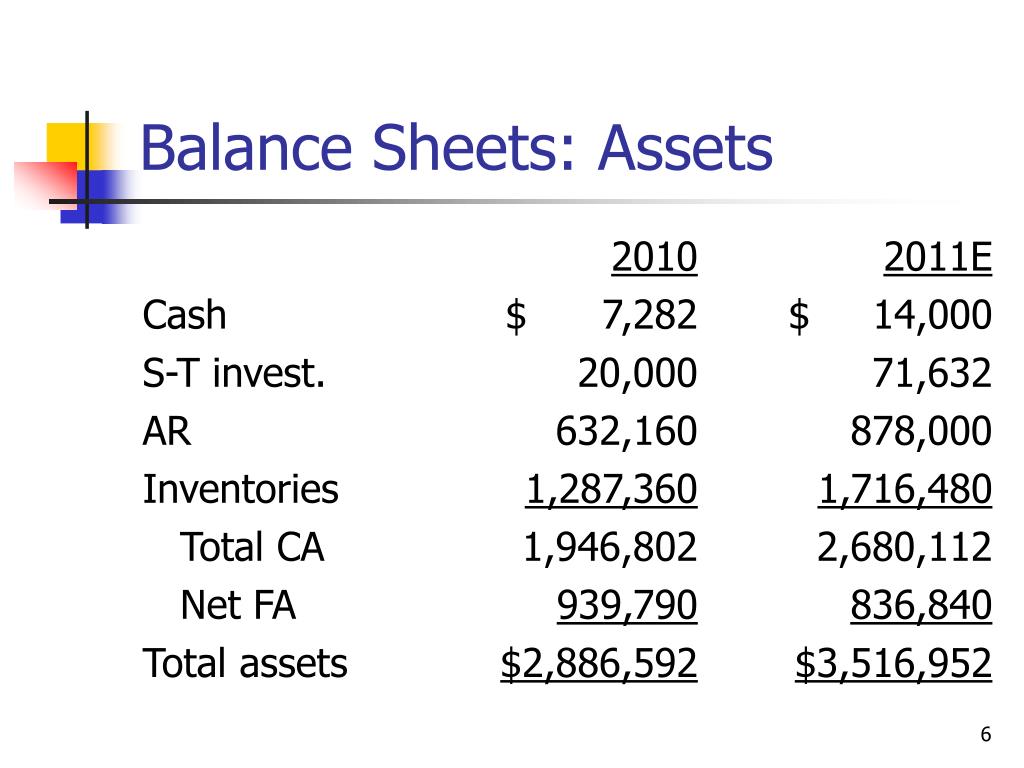 Balance Sheets: Assets

| | 2010 | 2011E |
|---|---|---|
| Cash | \$ 7,282 | \$ 14,000 |
| S-T invest. | 20,000 | 71,632 |
| AR | 632,160 | 878,000 |
| Inventories | 1,287,360 | 1,716,480 |
| Total CA | 1,946,802 | 2,680,112 |
| Net FA | 939,790 | 836,840 |
| Total assets | \$2,886,592 | \$3,516,952 |

6